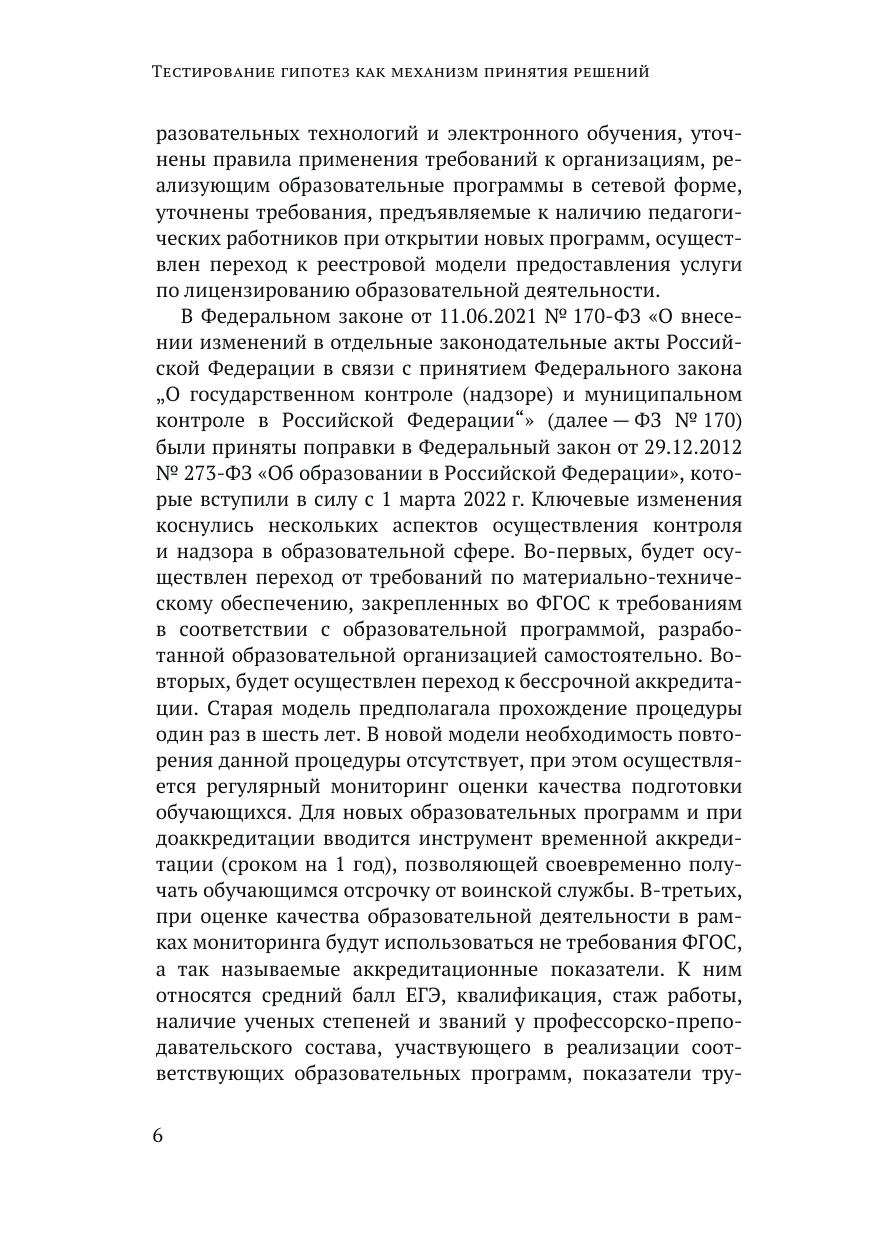 Тестирование гипотез как механизм принятия решений

разовательных технологий и электронного обучения, уточнены правила применения требований к организациям, реализующим образовательные программы в сетевой форме, уточнены требования, предъявляемые к наличию педагогических работников при открытии новых программ, осуществлен переход к реестровой модели предоставления услуги по лицензированию образовательной деятельности.

В Федеральном законе от 11.06.2021 № 170-ФЗ «О внесении изменений в отдельные законодательные акты Российской Федерации в связи с принятием Федерального закона „О государственном контроле (надзоре) и муниципальном контроле в Российской Федерации“» (далее — ФЗ № 170) были приняты поправки в Федеральный закон от 29.12.2012 № 273-ФЗ «Об образовании в Российской Федерации», которые вступили в силу с 1 марта 2022 г. Ключевые изменения коснулись нескольких аспектов осуществления контроля и надзора в образовательной сфере. Во-первых, будет осуществлен переход от требований по материально-техническому обеспечению, закрепленных во ФГОС к требованиям в соответствии с образовательной программой, разработанной образовательной организацией самостоятельно. Во-вторых, будет осуществлен переход к бессрочной аккредитации. Старая модель предполагала прохождение процедуры один раз в шесть лет. В новой модели необходимость повторения данной процедуры отсутствует, при этом осуществляется регулярный мониторинг оценки качества подготовки обучающихся. Для новых образовательных программ и при доаккредитации вводится инструмент временной аккредитации (сроком на 1 год), позволяющей своевременно получать обучающимся отсрочку от воинской службы. В-третьих, при оценке качества образовательной деятельности в рамках мониторинга будут использоваться не требования ФГОС, а так называемые аккредитационные показатели. К ним относятся средний балл ЕГЭ, квалификация, стаж работы, наличие ученых степеней и званий у профессорско-преподавательского состава, участвующего в реализации соответствующих образовательных программ, показатели тру-

6